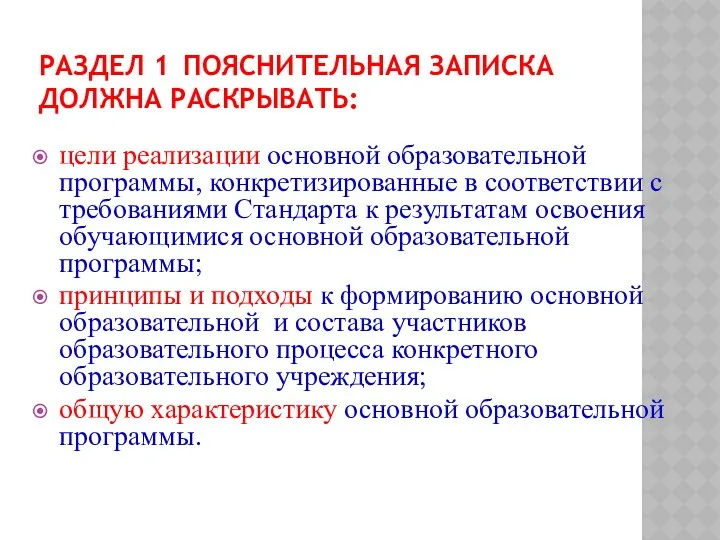 РАЗДЕЛ 1 ПОЯСНИТЕЛЬНАЯ ЗАПИСКА ДОЛЖНА РАСКРЫВАТЬ:

цели реализации основной образовательной программы, конкретизированные в соответствии с требованиями Стандарта к результатам освоения обучающимися основной образовательной программы;

принципы и подходы к формированию основной образовательной и состава участников образовательного процесса конкретного образовательного учреждения;

общую характеристику основной образовательной программы.